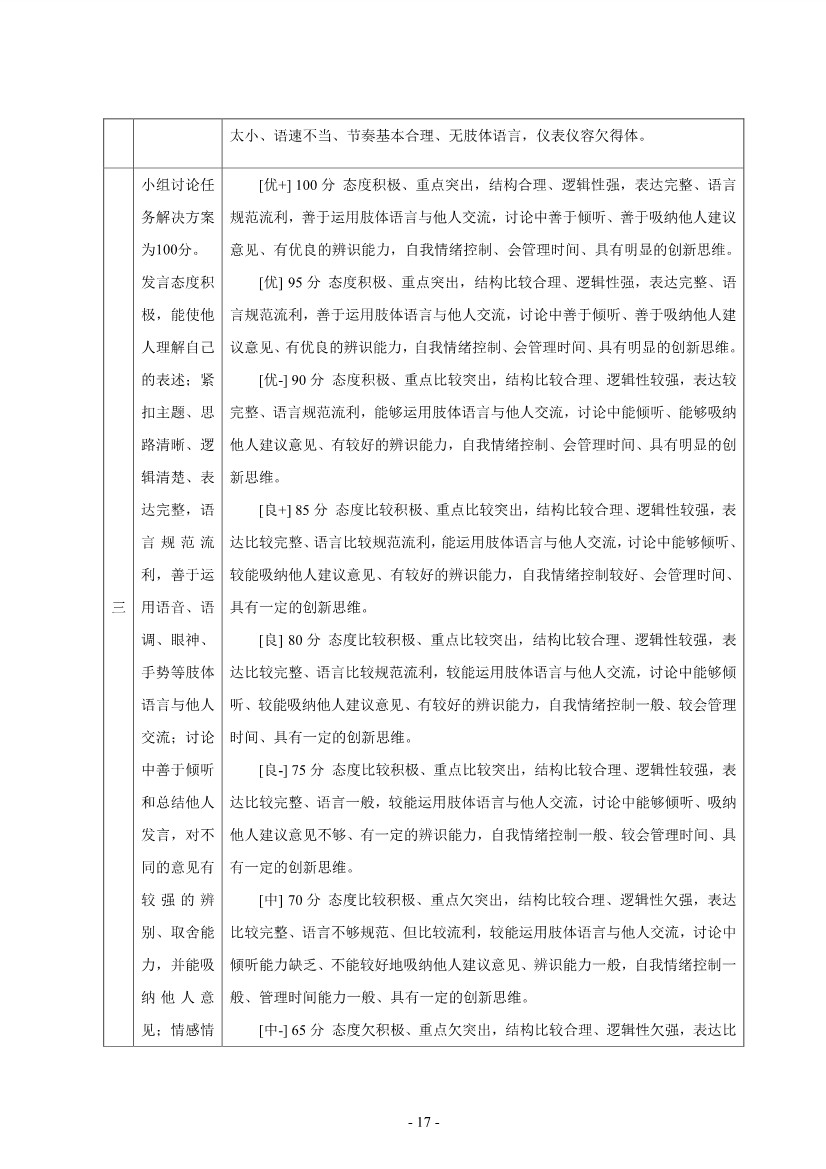 |  |  | 太小、语速不当、节奏基本合理、无肢体语言，仪表仪容欠得体。 |
|---|---|---|
| 三 | 小组讨论任务解决方案为100分。发言态度积极，能使他人理解自己的表述；紧扣主题、思路清晰、逻辑清楚、表达完整，语言规范流利，善于运用语音、语调、眼神、手势等肢体语言与他人交流；讨论中善于倾听和总结他人发言，对不同的意见有较强的辨别、取舍能力，并能吸纳他人意见；情感情 | [优+] 100 分 态度积极、重点突出，结构合理、逻辑性强，表达完整、语言规范流利，善于运用肢体语言与他人交流，讨论中善于倾听、善于吸纳他人建议意见、有优良的辨识能力，自我情绪控制、会管理时间、具有明显的创新思维。<br>[优] 95 分 态度积极、重点突出，结构比较合理、逻辑性强，表达完整、语言规范流利，善于运用肢体语言与他人交流，讨论中善于倾听、善于吸纳他人建议意见、有优良的辨识能力，自我情绪控制、会管理时间、具有明显的创新思维。<br>[优-] 90 分 态度积极、重点比较突出，结构比较合理、逻辑性较强，表达较完整、语言规范流利，能够运用肢体语言与他人交流，讨论中能倾听、能够吸纳他人建议意见、有较好的辨识能力，自我情绪控制、会管理时间、具有明显的创新思维。<br>[良+] 85 分 态度比较积极、重点比较突出，结构比较合理、逻辑性较强，表达比较完整、语言比较规范流利，能运用肢体语言与他人交流，讨论中能够倾听、较能吸纳他人建议意见、有较好的辨识能力，自我情绪控制较好、会管理时间、具有一定的创新思维。<br>[良] 80 分 态度比较积极、重点比较突出，结构比较合理、逻辑性较强，表达比较完整、语言比较规范流利，较能运用肢体语言与他人交流，讨论中能够倾听、较能吸纳他人建议意见、有较好的辨识能力，自我情绪控制一般、较会管理时间、具有一定的创新思维。<br>[良-] 75 分 态度比较积极、重点比较突出，结构比较合理、逻辑性较强，表达比较完整、语言一般，较能运用肢体语言与他人交流，讨论中能够倾听、吸纳他人建议意见不够、有一定的辨识能力，自我情绪控制一般、较会管理时间、具有一定的创新思维。<br>[中] 70 分 态度比较积极、重点欠突出，结构比较合理、逻辑性欠强，表达比较完整、语言不够规范、但比较流利，较能运用肢体语言与他人交流，讨论中倾听能力缺乏、不能较好地吸纳他人建议意见、辨识能力一般，自我情绪控制一般、管理时间能力一般、具有一定的创新思维。<br>[中-] 65 分 态度欠积极、重点欠突出，结构比较合理、逻辑性欠强，表达比 |

- 17 -